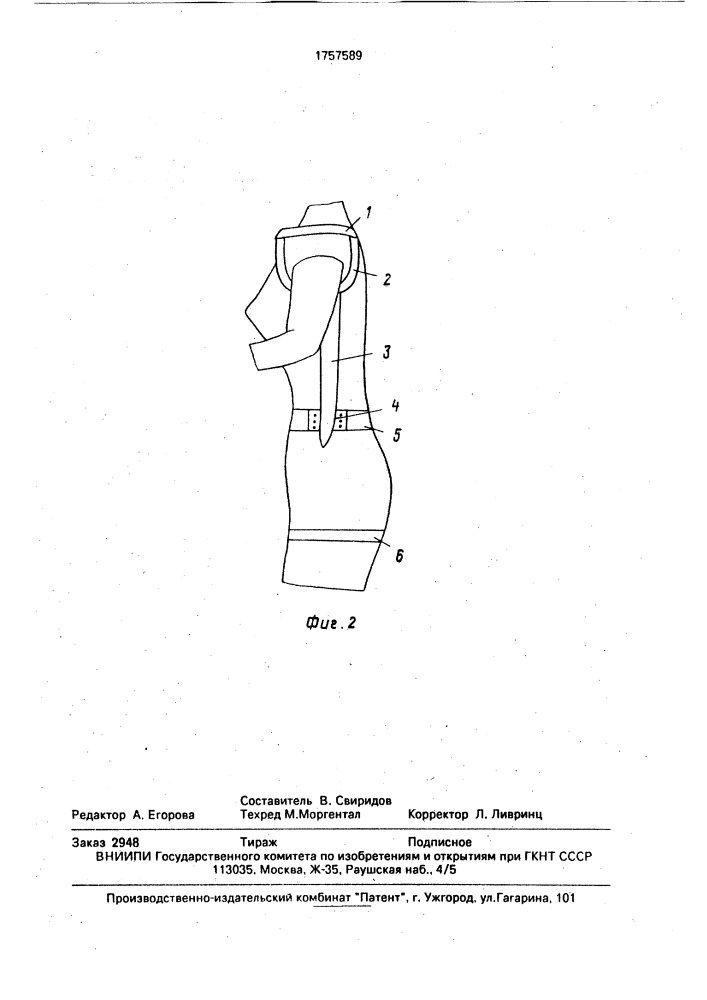 1757589

1

2

3

4

5

6

Фиг. 2

Составитель В. Свиридов
Редактор А. Егорова Техред М.Моргентал Корректор Л. Ливринц

Заказ 2948 Тираж Подписное
ВНИИПИ Государственного комитета по изобретениям и открытиям при ГКНТ СССР
113035, Москва, Ж-35, Раушская наб., 4/5

Производственно-издательский комбинат "Патент", г. Ужгород, ул.Гагарина, 101